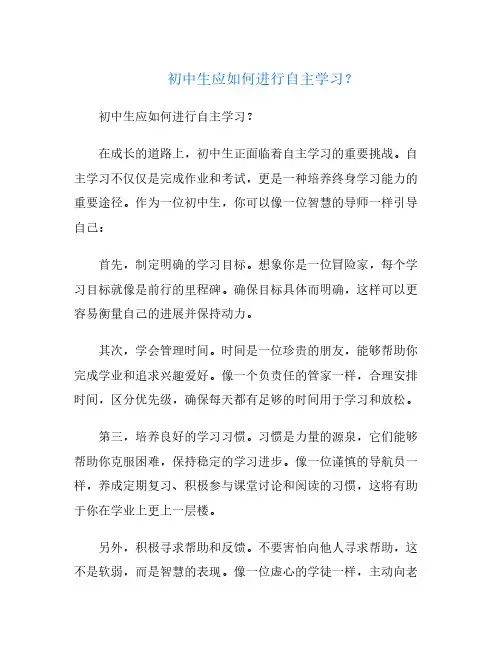 初中生应如何进行自主学习？

初中生应如何进行自主学习？

在成长的道路上，初中生正面临着自主学习的重要挑战。自主学习不仅仅是完成作业和考试，更是一种培养终身学习能力的重要途径。作为一位初中生，你可以像一位智慧的导师一样引导自己：

首先，制定明确的学习目标。想象你是一位冒险家，每个学习目标就像是前行的里程碑。确保目标具体而明确，这样可以更容易衡量自己的进展并保持动力。

其次，学会管理时间。时间是一位珍贵的朋友，能够帮助你完成学业和追求兴趣爱好。像一个负责任的管家一样，合理安排时间，区分优先级，确保每天都有足够的时间用于学习和放松。

第三，培养良好的学习习惯。习惯是力量的源泉，它们能够帮助你克服困难，保持稳定的学习进步。像一位谨慎的导航员一样，养成定期复习、积极参与课堂讨论和阅读的习惯，这将有助于你在学业上更上一层楼。

另外，积极寻求帮助和反馈。不要害怕向他人寻求帮助，这不是软弱，而是智慧的表现。像一位虚心的学徒一样，主动向老